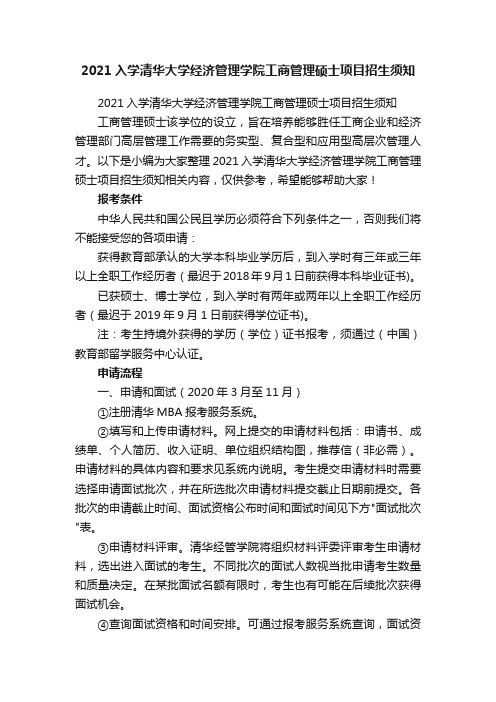 2021 入学清华大学经济管理学院工商管理硕士项目招生须知

2021 入学清华大学经济管理学院工商管理硕士项目招生须知

工商管理硕士该学位的设立，旨在培养能够胜任工商企业和经济管理部门高层管理工作需要的务实型、复合型和应用型高层次管理人才。以下是小编为大家整理 2021 入学清华大学经济管理学院工商管理硕士项目招生须知相关内容，仅供参考，希望能够帮助大家！

报考条件

中华人民共和国公民且学历必须符合下列条件之一，否则我们将不能接受您的各项申请：

获得教育部承认的大学本科毕业学历后，到入学时有三年或三年以上全职工作经历者（最迟于 2018 年 9 月 1 日前获得本科毕业证书）。

已获硕士、博士学位，到入学时有两年或两年以上全职工作经历者（最迟于 2019 年 9 月 1 日前获得学位证书）。

注：考生持境外获得的学历（学位）证书报考，须通过（中国）教育部留学服务中心认证。

申请流程

一、申请和面试（2020 年 3 月至 11 月）

①注册清华 MBA 报考服务系统。

②填写和上传申请材料。网上提交的申请材料包括：申请书、成绩单、个人简历、收入证明、单位组织结构图，推荐信（非必需）。申请材料的具体内容和要求见系统内说明。考生提交申请材料时需要选择申请面试批次，并在所选批次申请材料提交截止日期前提交。各批次的申请截止时间、面试资格公布时间和面试时间见下方"面试批次"表。

③申请材料评审。清华经管学院将组织材料评委评审考生申请材料，选出进入面试的考生。不同批次的面试人数视当批申请考生数量和质量决定。在某批面试名额有限时，考生也有可能在后续批次获得面试机会。

④查询面试资格和时间安排。可通过报考服务系统查询，面试资